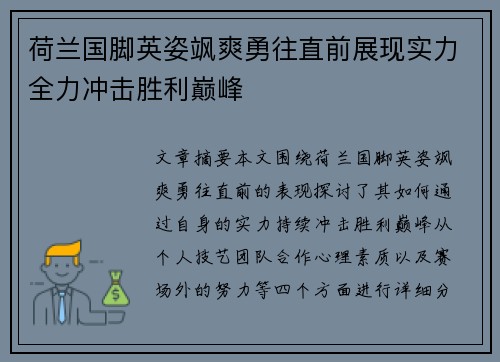 荷兰国脚英姿飒爽勇往直前展现实力全力冲击胜利巅峰

文章摘要本文围绕荷兰国脚英姿飒爽勇往直前的表现探讨了其如何通过自身的实力持续冲击胜利巅峰从个人技艺团队合作心理素质以及赛场外的努力等四个方面进行详细分

$